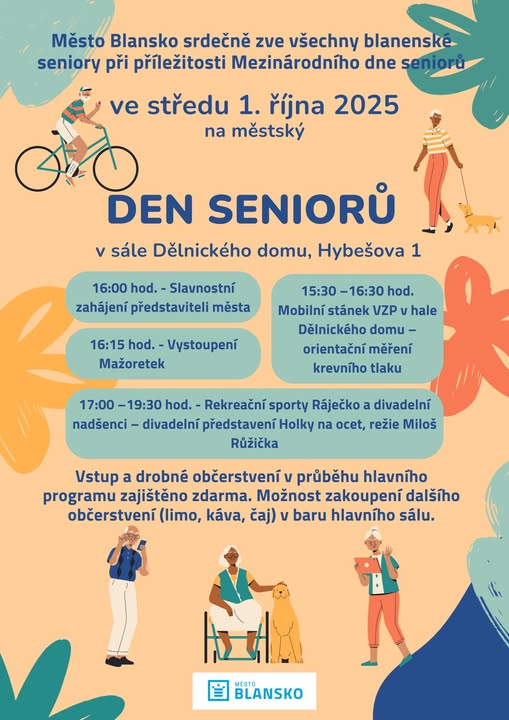 Město Blansko srdečně zve všechny blanenské seniory při příležitosti Mezinárodního dne seniorů

ve středu 1. října 2025
na městský

DEN SENIORŮ

v sále Dělnického domu, Hybešova 1

16:00 hod. - Slavnostní zahájení představiteli města

16:15 hod. - Vystoupení Mažoretek

15:30 –16:30 hod. Mobilní stánek VZP v hale Dělnického domu – orientační měření krevního tlaku

17:00 –19:30 hod. - Rekreační sporty Ráječko a divadelní nadšenci – divadelní představení Holky na ocet, režie Miloš Růžička

Vstup a drobné občerstvení v průběhu hlavního programu zajištěno zdarma. Možnost zakoupení dalšího občerstvení (limo, káva, čaj) v baru hlavního sálu.

MĚSTO
BLANSKO